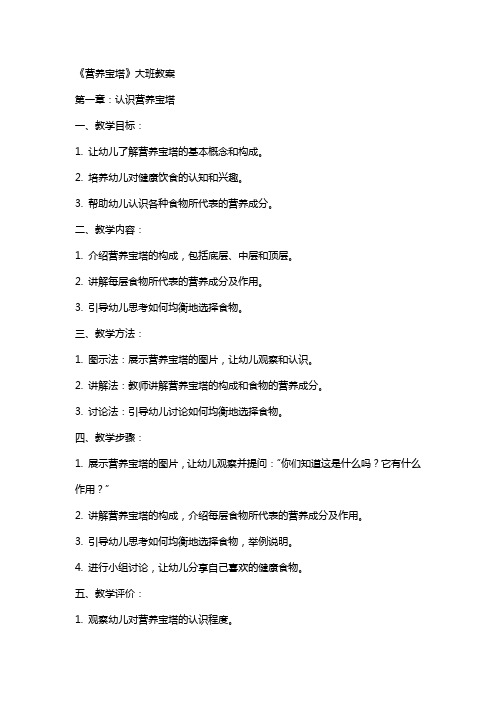 《营养宝塔》大班教案

第一章：认识营养宝塔

一、教学目标：

1. 让幼儿了解营养宝塔的基本概念和构成。

2. 培养幼儿对健康饮食的认知和兴趣。

3. 帮助幼儿认识各种食物所代表的营养成分。

二、教学内容：

1. 介绍营养宝塔的构成，包括底层、中层和顶层。

2. 讲解每层食物所代表的营养成分及作用。

3. 引导幼儿思考如何均衡地选择食物。

三、教学方法：

1. 图示法：展示营养宝塔的图片，让幼儿观察和认识。

2. 讲解法：教师讲解营养宝塔的构成和食物的营养成分。

3. 讨论法：引导幼儿讨论如何均衡地选择食物。

四、教学步骤：

1. 展示营养宝塔的图片，让幼儿观察并提问："你们知道这是什么吗？它有什么作用？"

2. 讲解营养宝塔的构成，介绍每层食物所代表的营养成分及作用。

3. 引导幼儿思考如何均衡地选择食物，举例说明。

4. 进行小组讨论，让幼儿分享自己喜欢的健康食物。

五、教学评价：

1. 观察幼儿对营养宝塔的认识程度。